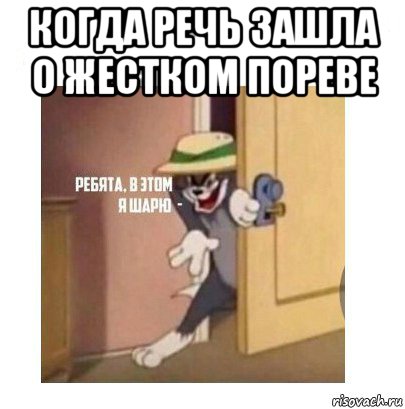 КОГДА РЕЧЬ ЗАШЛА О ЖЕСТКОМ ПОРЕВЕ

РЕБЯТА, В ЭТОМ Я ШАРЮ -

risovach.ru